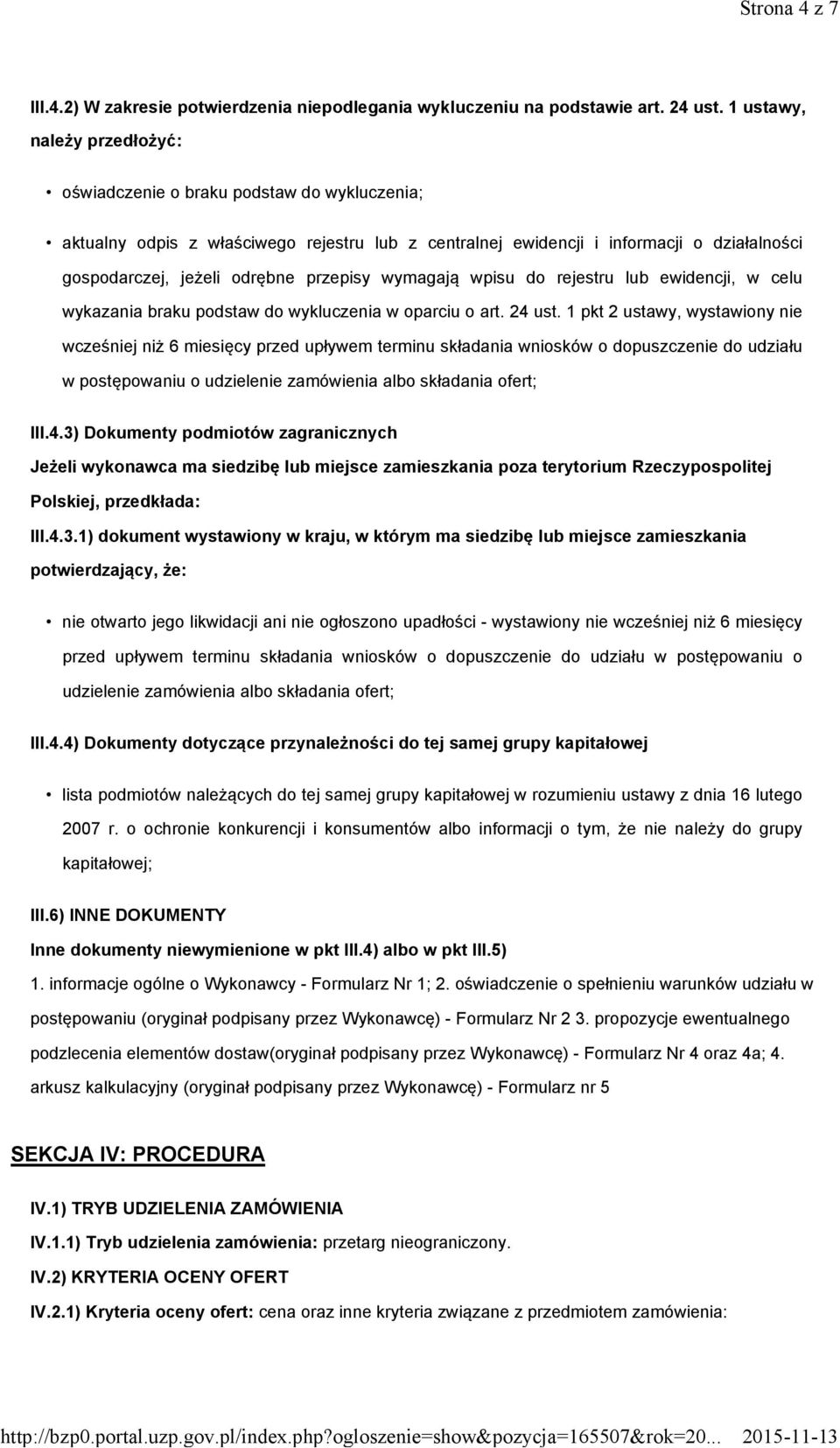 Strona 4 z 7

III.4.2) W zakresie potwierdzenia niepodlegania wykluczeniu na podstawie art. 24 ust. 1 ustawy, należy przedłożyć:

• oświadczenie o braku podstaw do wykluczenia;

• aktualny odpis z właściwego rejestru lub z centralnej ewidencji i informacji o działalności gospodarczej, jeżeli odrębne przepisy wymagają wpisu do rejestru lub ewidencji, w celu wykazania braku podstaw do wykluczenia w oparciu o art. 24 ust. 1 pkt 2 ustawy, wystawiony nie wcześniej niż 6 miesięcy przed upływem terminu składania wniosków o dopuszczenie do udziału w postępowaniu o udzielenie zamówienia albo składania ofert;

III.4.3) Dokumenty podmiotów zagranicznych

Jeżeli wykonawca ma siedzibę lub miejsce zamieszkania poza terytorium Rzeczypospolitej Polskiej, przedkłada:

III.4.3.1) dokument wystawiony w kraju, w którym ma siedzibę lub miejsce zamieszkania potwierdzający, że:

• nie otwarto jego likwidacji ani nie ogłoszono upadłości - wystawiony nie wcześniej niż 6 miesięcy przed upływem terminu składania wniosków o dopuszczenie do udziału w postępowaniu o udzielenie zamówienia albo składania ofert;

III.4.4) Dokumenty dotyczące przynależności do tej samej grupy kapitałowej

• lista podmiotów należących do tej samej grupy kapitałowej w rozumieniu ustawy z dnia 16 lutego 2007 r. o ochronie konkurencji i konsumentów albo informacji o tym, że nie należy do grupy kapitałowej;

III.6) INNE DOKUMENTY

Inne dokumenty niewymienione w pkt III.4) albo w pkt III.5)

1. informacje ogólne o Wykonawcy - Formularz Nr 1; 2. oświadczenie o spełnieniu warunków udziału w postępowaniu (oryginał podpisany przez Wykonawcę) - Formularz Nr 2 3. propozycje ewentualnego podzlecenia elementów dostaw(oryginał podpisany przez Wykonawcę) - Formularz Nr 4 oraz 4a; 4. arkusz kalkulacyjny (oryginał podpisany przez Wykonawcę) - Formularz nr 5

SEKCJA IV: PROCEDURA

IV.1) TRYB UDZIELENIA ZAMÓWIENIA

IV.1.1) Tryb udzielenia zamówienia: przetarg nieograniczony.

IV.2) KRYTERIA OCENY OFERT

IV.2.1) Kryteria oceny ofert: cena oraz inne kryteria związane z przedmiotem zamówienia:

http://bzp0.portal.uzp.gov.pl/index.php?ogloszenie=show&pozycja=165507&rok=20... 2015-11-13